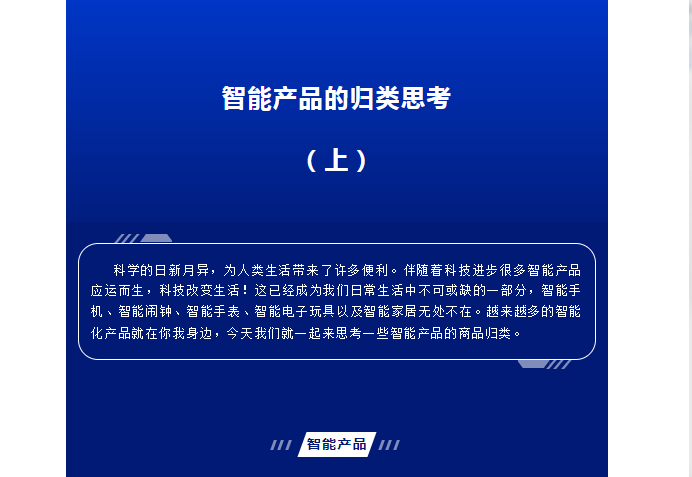 智能产品的归类思考

（上）

科学的日新月异，为人类生活带来了许多便利。伴随着科技进步很多智能产品应运而生，科技改变生活！这已经成为我们日常生活中不可或缺的一部分，智能手机、智能闹钟、智能手表、智能电子玩具以及智能家居无处不在。越来越多的智能化产品就在你我身边，今天我们就一起来思考一些智能产品的商品归类。

智能产品